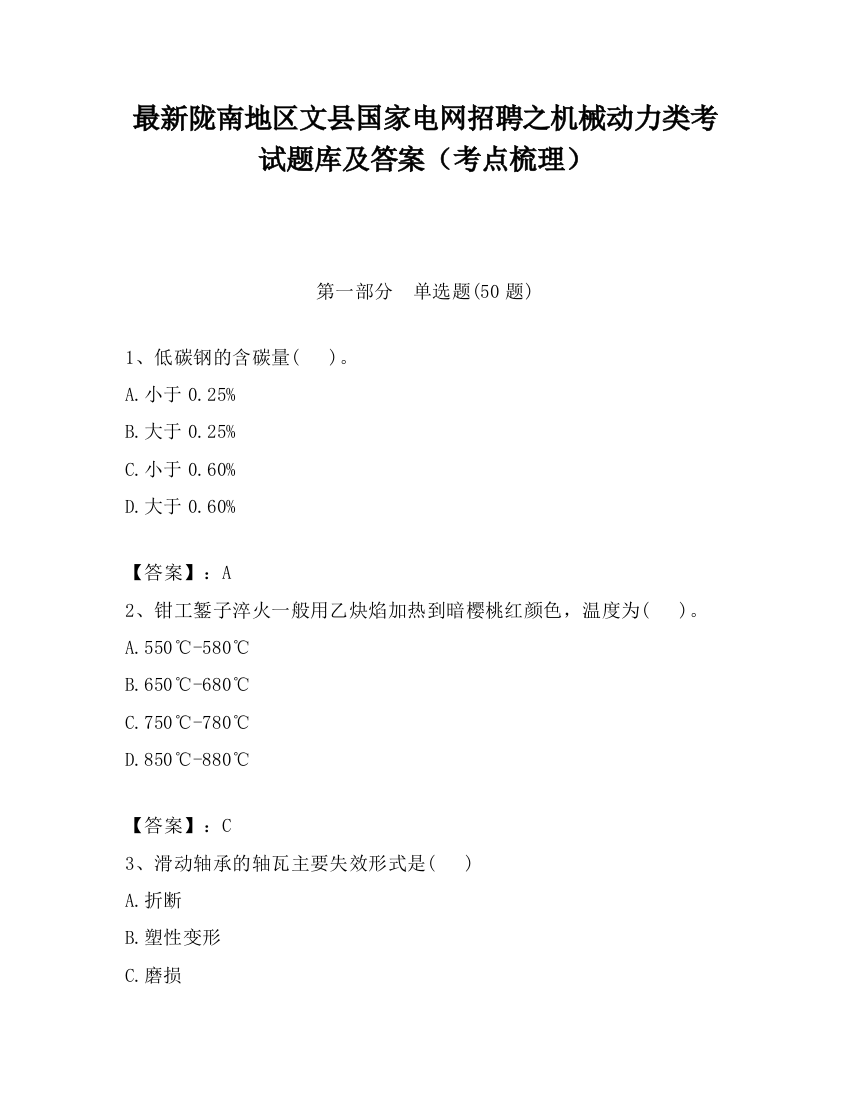 最新陇南地区文县国家电网招聘之机械动力类考试题库及答案（考点梳理）

第一部分　单选题(50 题)

1、低碳钢的含碳量(　 )。

A.小于 0.25%

B.大于 0.25%

C.小于 0.60%

D.大于 0.60%

【答案】：A

2、钳工錾子淬火一般用乙炔焰加热到暗樱桃红颜色，温度为(　 )。

A.550℃-580℃

B.650℃-680℃

C.750℃-780℃

D.850℃-880℃

【答案】：C

3、滑动轴承的轴瓦主要失效形式是(　 )

A.折断

B.塑性变形

C.磨损